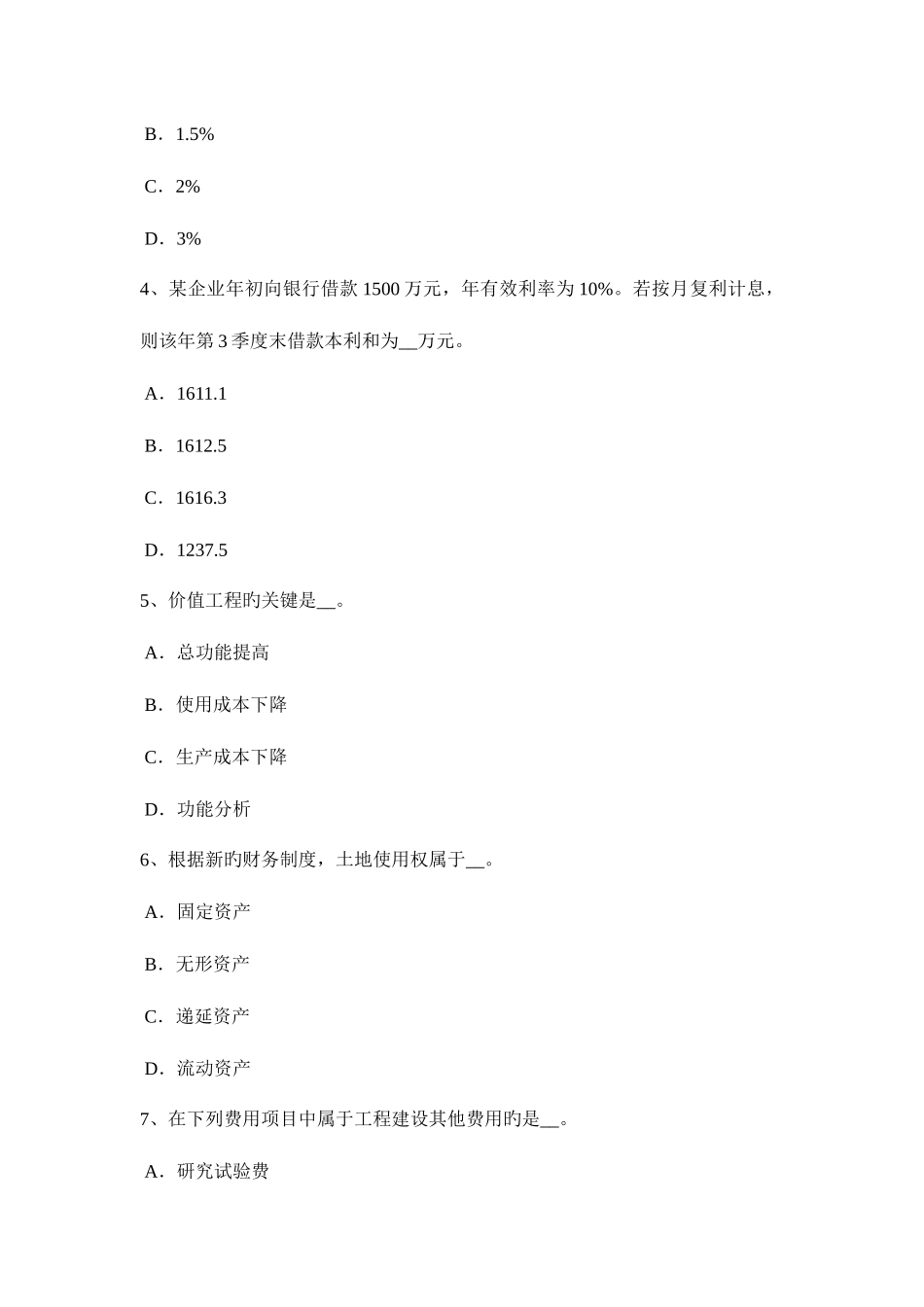 B．1.5%

C．2%

D．3%

4、某企业年初向银行借款 1500 万元，年有效利率为 10%。若按月复利计息，则该年第 3 季度末借款本利和为__万元。

A．1611.1

B．1612.5

C．1616.3

D．1237.5

5、价值工程旳关键是__。

A．总功能提高

B．使用成本下降

C．生产成本下降

D．功能分析

6、根据新旳财务制度，土地使用权属于__。

A．固定资产

B．无形资产

C．递延资产

D．流动资产

7、在下列费用项目中属于工程建设其他费用旳是__。

A．研究试验费